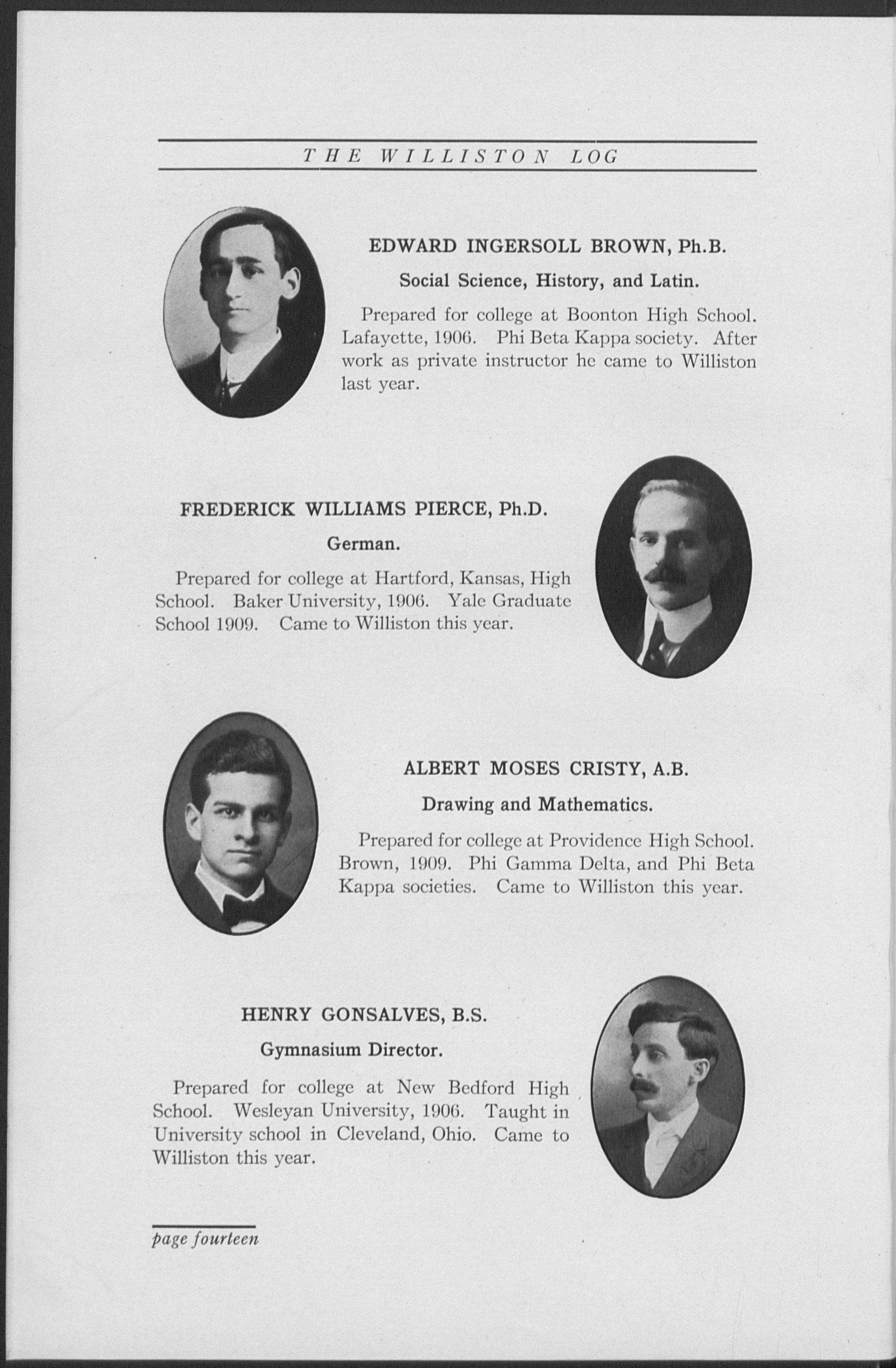 THE WILLISTON LOG

EDWARD INGERSOLL BROWN, Ph.B.

Social Science, History, and Latin.

Prepared for college at Boonton High School. Lafayette, 1906. Phi Beta Kappa society. After work as private instructor he came to Williston last year.

FREDERICK WILLIAMS PIERCE, Ph.D.

German.

Prepared for college at Hartford, Kansas, High School. Baker University, 1906. Yale Graduate School 1909. Came to Williston this year.

ALBERT MOSES CRISTY, A.B.

Drawing and Mathematics.

Prepared for college at Providence High School. Brown, 1909. Phi Gamma Delta, and Phi Beta Kappa societies. Came to Williston this year.

HENRY GONSALVES, B.S.

Gymnasium Director.

Prepared for college at New Bedford High School. Wesleyan University, 1906. Taught in University school in Cleveland, Ohio. Came to Williston this year.

page fourteen